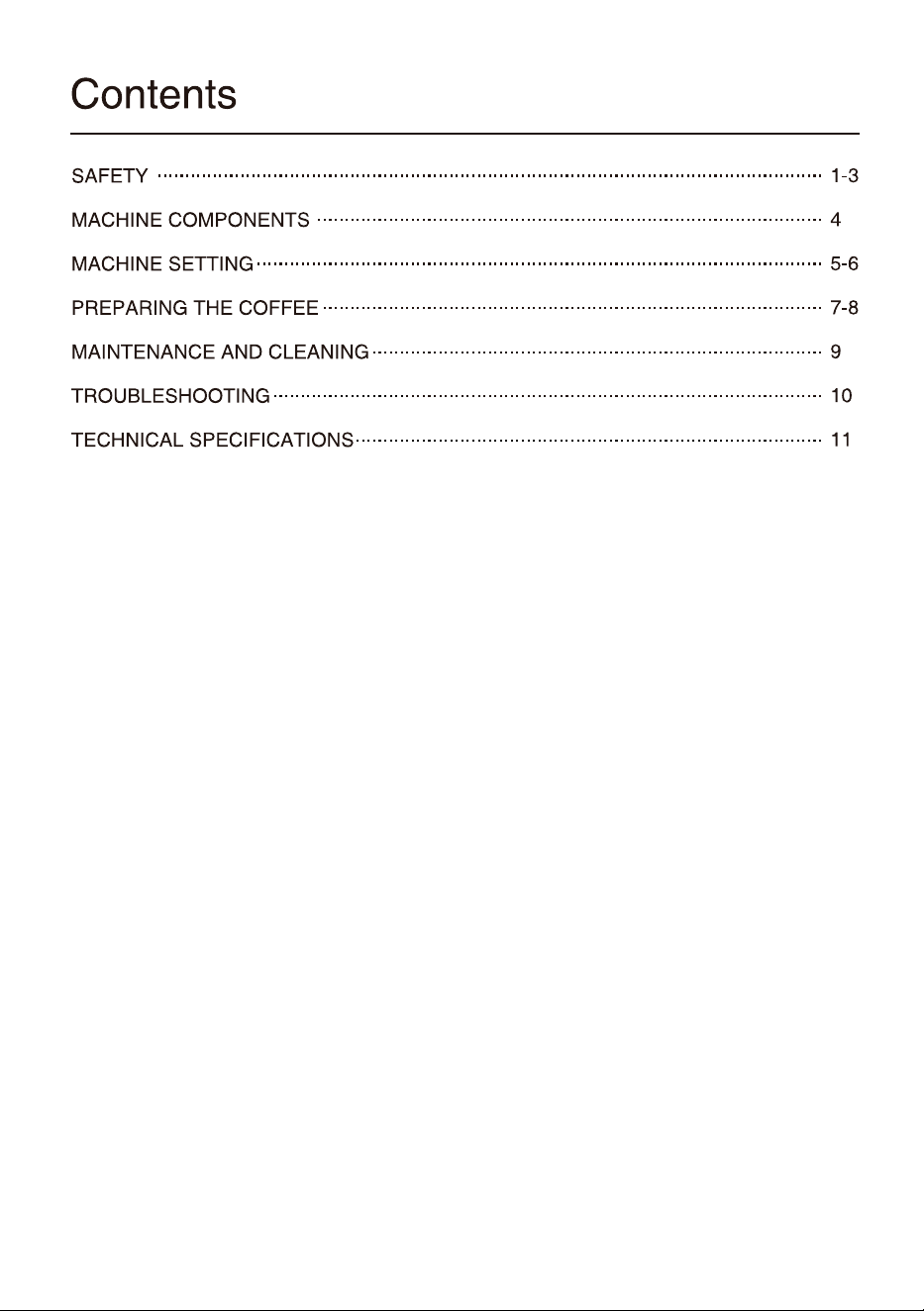 Contents

SAFETY 1-3
MACHINE COMPONENTS 4
MACHINE SETTING 5-6
PREPARING THE COFFEE 7-8
MAINTENANCE AND CLEANING 9
TROUBLESHOOTING 10
TECHNICAL SPECIFICATIONS 11